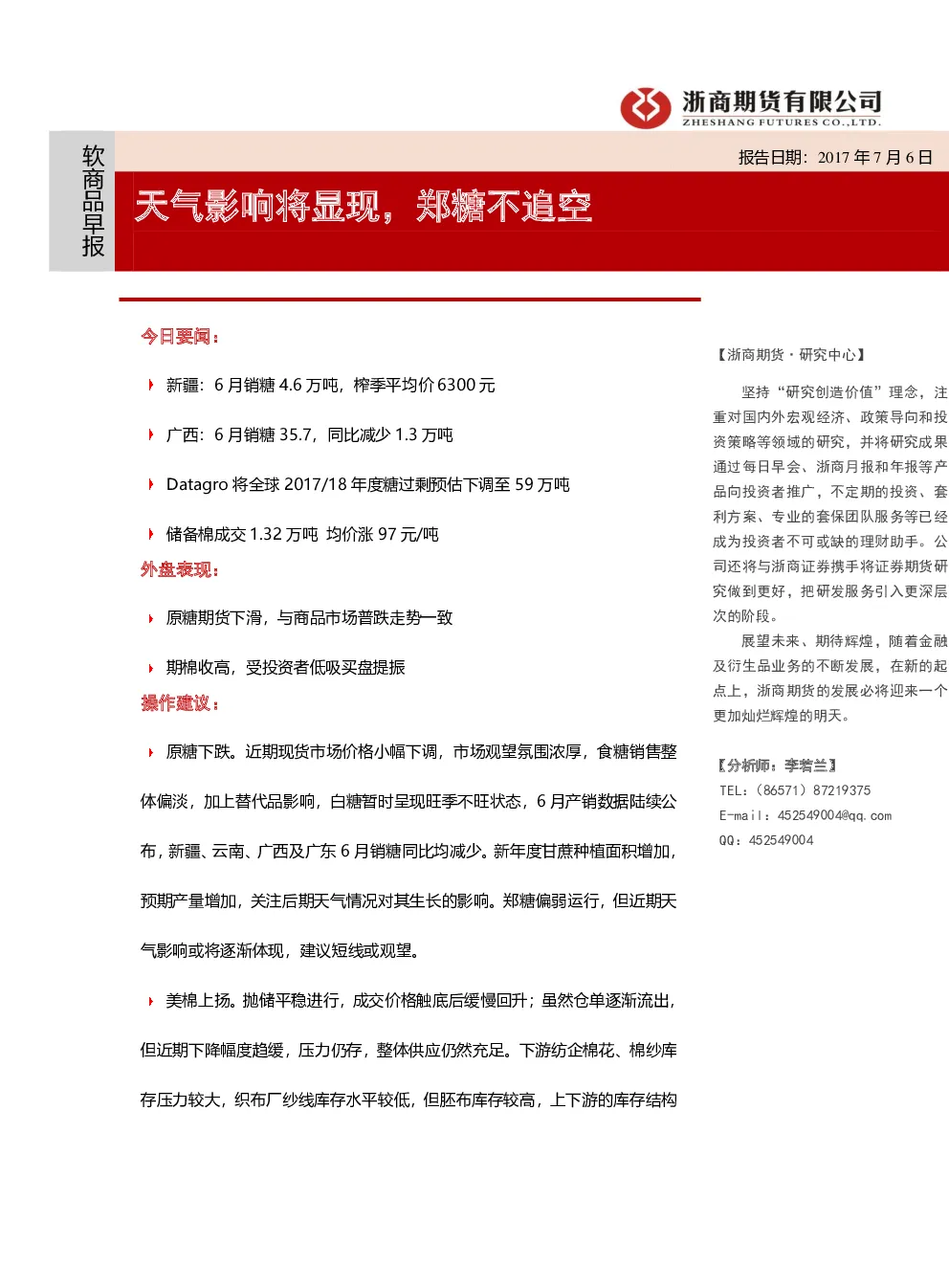 浙商期货有限公司
ZHESHANG FUTURES CO.,LTD.

软商品早报

报告日期：2017 年 7 月 6 日

天气影响将显现，郑糖不追空

今日要闻：

新疆：6 月销糖 4.6 万吨，榨季平均价 6300 元

广西：6 月销糖 35.7，同比减少 1.3 万吨

Datagro 将全球 2017/18 年度糖过剩预估下调至 59 万吨

储备棉成交 1.32 万吨 均价涨 97 元/吨

外盘表现：

原糖期货下滑，与商品市场普跌走势一致

期棉收高，受投资者低吸买盘提振

操作建议：

原糖下跌。近期现货市场价格小幅下调，市场观望氛围浓厚，食糖销售整体偏淡，加上替代品影响，白糖暂时呈现旺季不旺状态，6 月产销数据陆续公布，新疆、云南、广西及广东 6 月销糖同比均减少。新年度甘蔗种植面积增加，预期产量增加，关注后期天气情况对其生长的影响。郑糖偏弱运行，但近期天气影响或将逐渐体现，建议短线或观望。

美棉上扬。抛储平稳进行，成交价格触底后缓慢回升；虽然仓单逐渐流出，但近期下降幅度趋缓，压力仍存，整体供应仍然充足。下游纺企棉花、棉纱库存压力较大，织布厂纱线库存水平较低，但胚布库存较高，上下游的库存结构

【浙商期货·研究中心】

坚持“研究创造价值”理念，注重对国内外宏观经济、政策导向和投资策略等领域的研究，并将研究成果通过每日早会、浙商月报和年报等产品向投资者推广，不定期的投资、套利方案、专业的套保团队服务等已经成为投资者不可或缺的理财助手。公司还将与浙商证券携手将证券期货研究做到更好，把研发服务引入更深层次的阶段。

展望未来、期待辉煌，随着金融及衍生品业务的不断发展，在新的起点上，浙商期货的发展必将迎来一个更加灿烂辉煌的明天。

【分析师：李若兰】
TEL：（86571）87219375
E-mail：452549004@qq.com
QQ：452549004